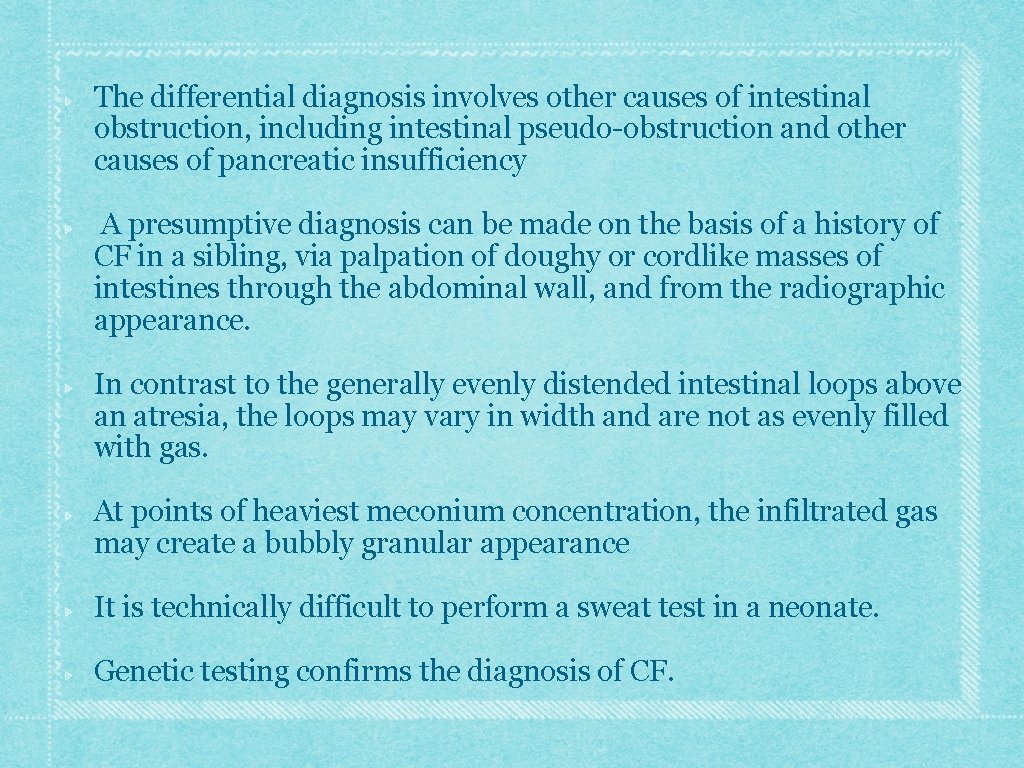 The differential diagnosis involves other causes of intestinal obstruction, including intestinal pseudo-obstruction and other causes of pancreatic insufficiency

A presumptive diagnosis can be made on the basis of a history of CF in a sibling, via palpation of doughy or cordlike masses of intestines through the abdominal wall, and from the radiographic appearance.

In contrast to the generally evenly distended intestinal loops above an atresia, the loops may vary in width and are not as evenly filled with gas.

At points of heaviest meconium concentration, the infiltrated gas may create a bubbly granular appearance

It is technically difficult to perform a sweat test in a neonate.

Genetic testing confirms the diagnosis of CF.